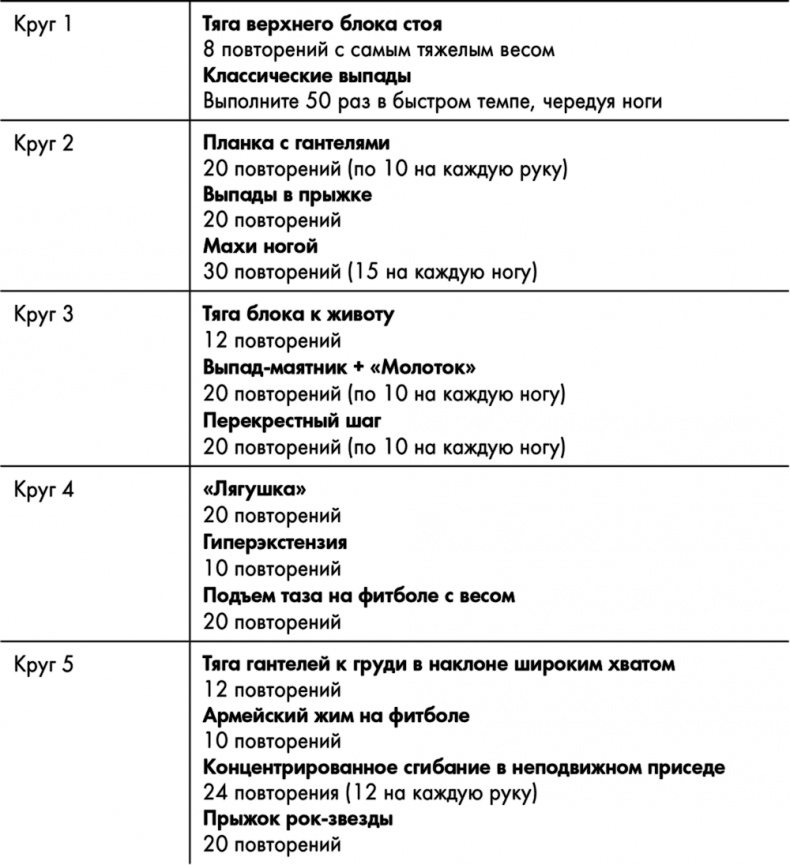 | | |
|---|---|
| Круг 1 | Тяга верхнего блока стоя<br>8 повторений с самым тяжелым весом<br>Классические выпады<br>Выполните 50 раз в быстром темпе, чередуя ноги |
| Круг 2 | Планка с гантелями<br>20 повторений (по 10 на каждую руку)<br>Выпады в прыжке<br>20 повторений<br>Махи ногой<br>30 повторений (15 на каждую ногу) |
| Круг 3 | Тяга блока к животу<br>12 повторений<br>Выпад-маятник + «Молоток»<br>20 повторений (по 10 на каждую ногу)<br>Перекрестный шаг<br>20 повторений (по 10 на каждую ногу) |
| Круг 4 | «Лягушка»<br>20 повторений<br>Гиперэкстензия<br>10 повторений<br>Подъем таза на фитболе с весом<br>20 повторений |
| Круг 5 | Тяга гантелей к груди в наклоне широким хватом<br>12 повторений<br>Армейский жим на фитболе<br>10 повторений<br>Концентрированное сгибание в неподвижном приседе<br>24 повторения (12 на каждую руку)<br>Прыжок рок-звезды<br>20 повторений |